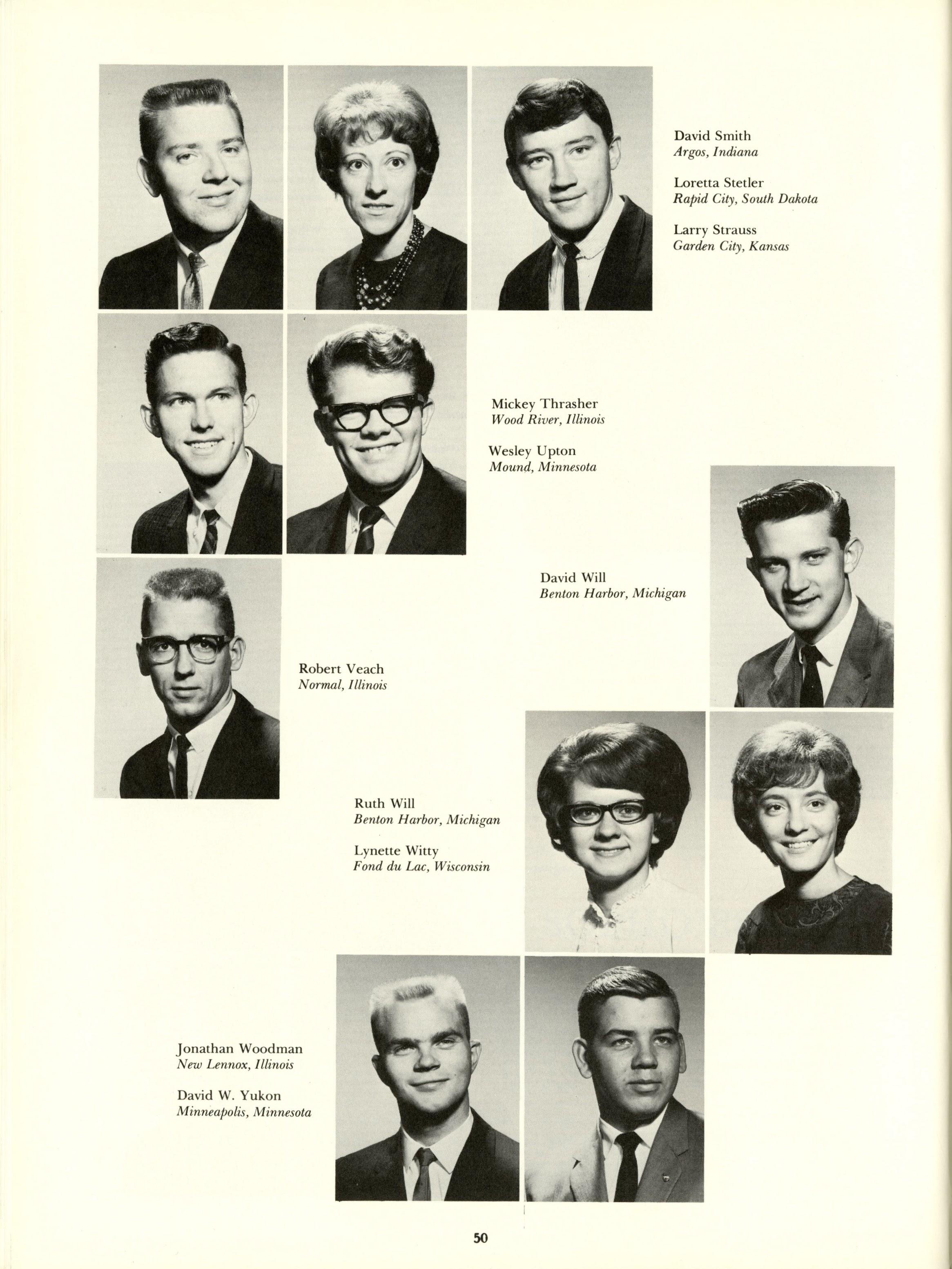 David Smith
Argos, Indiana

Loretta Stetler
Rapid City, South Dakota

Larry Strauss
Garden City, Kansas

Mickey Thrasher
Wood River, Illinois

Wesley Upton
Mound, Minnesota

David Will
Benton Harbor, Michigan

Robert Veach
Normal, Illinois

Ruth Will
Benton Harbor, Michigan

Lynette Witty
Fond du Lac, Wisconsin

Jonathan Woodman
New Lennox, Illinois

David W. Yukon
Minneapolis, Minnesota

50